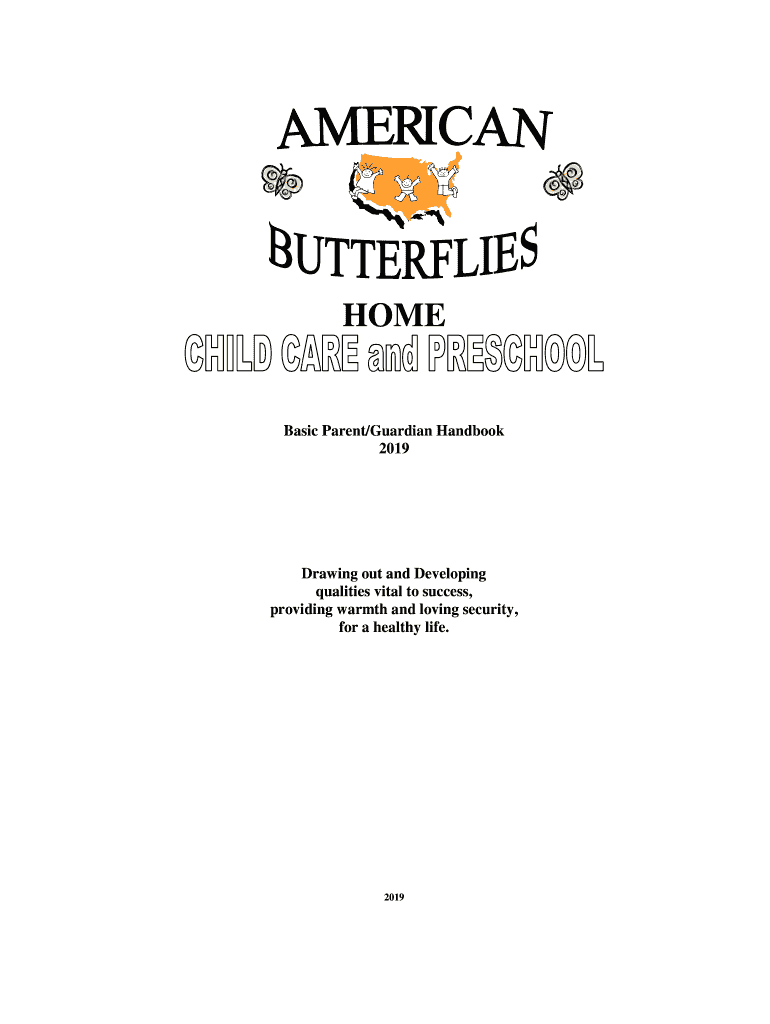 AMERICAN

BUTTERFLIES

HOME

CHILD CARE and PRESCHOOL

Basic Parent/Guardian Handbook
2019

Drawing out and Developing
qualities vital to success,
providing warmth and loving security,
for a healthy life.

2019